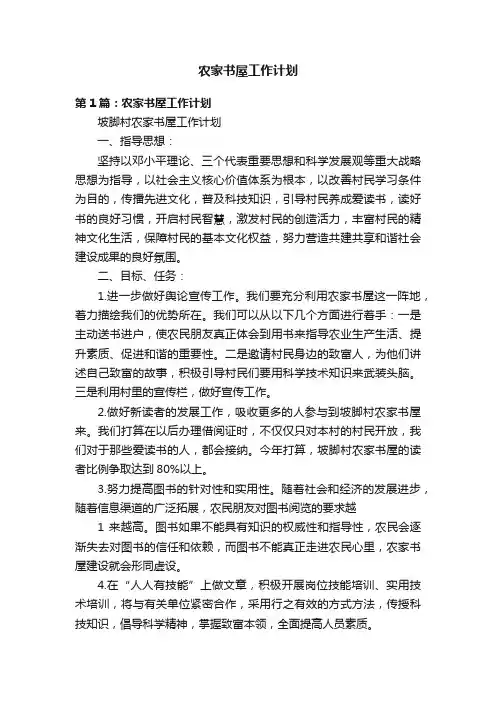 农家书屋工作计划

第1篇：农家书屋工作计划

坡脚村农家书屋工作计划

一、指导思想：

坚持以邓小平理论、三个代表重要思想和科学发展观等重大战略思想为指导，以社会主义核心价值体系为根本，以改善村民学习条件为目的，传播先进文化，普及科技知识，引导村民养成爱读书，读好书的良好习惯，开启村民智慧，激发村民的创造活力，丰富村民的精神文化生活，保障村民的基本文化权益，努力营造共建共享和谐社会建设成果的良好氛围。

二、目标、任务：

1.进一步做好舆论宣传工作。我们要充分利用农家书屋这一阵地，着力描绘我们的优势所在。我们可以从以下几个方面进行着手：一是主动送书进户，使农民朋友真正体会到用书来指导农业生产生活、提升素质、促进和谐的重要性。二是邀请村民身边的致富人，为他们讲述自己致富的故事，积极引导村民们要用科学技术知识来武装头脑。三是利用村里的宣传栏，做好宣传工作。

2.做好新读者的发展工作，吸收更多的人参与到坡脚村农家书屋来。我们打算在以后办理借阅证时，不仅仅只对本村的村民开放，我们对于那些爱读书的人，都会接纳。今年打算，坡脚村农家书屋的读者比例争取达到80%以上。

3.努力提高图书的针对性和实用性。随着社会和经济的发展进步，随着信息渠道的广泛拓展，农民朋友对图书阅览的要求越

1 来越高。图书如果不能具有知识的权威性和指导性，农民会逐渐失去对图书的信任和依赖，而图书不能真正走进农民心里，农家书屋建设就会形同虚设。

4.在“人人有技能”上做文章，积极开展岗位技能培训、实用技术培训，将与有关单位紧密合作，采用行之有效的方式方法，传授科技知识，倡导科学精神，掌握致富本领，全面提高人员素质。